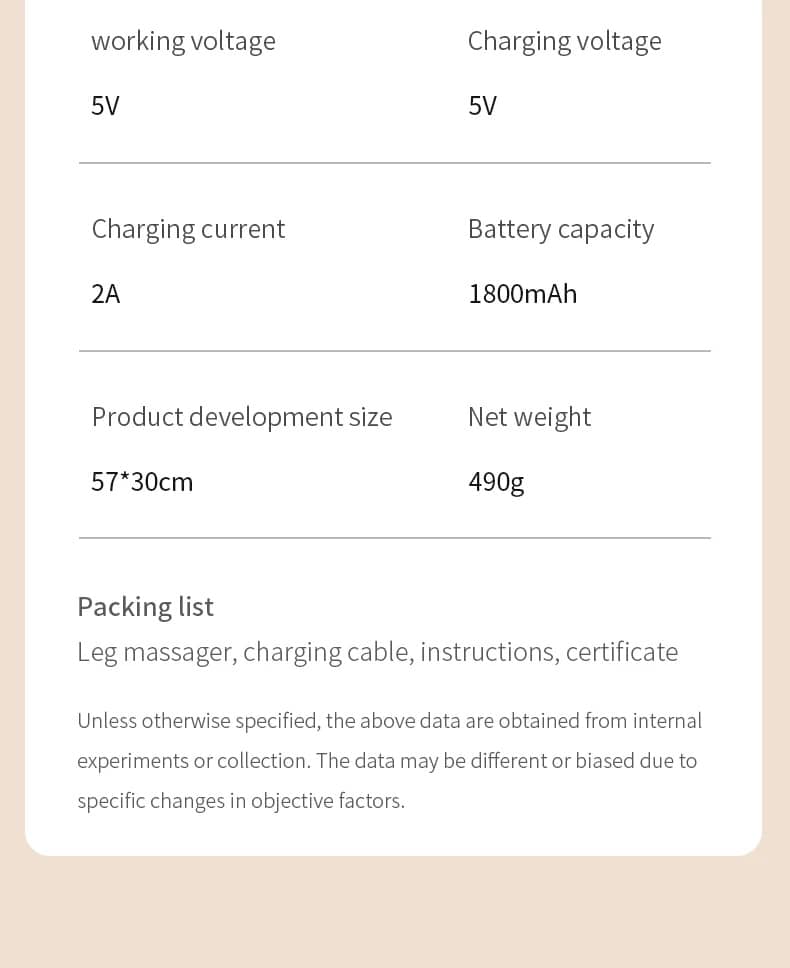 working voltage

5V

Charging voltage

5V

Charging current

2A

Battery capacity

1800mAh

Product development size

57*30cm

Net weight

490g

Packing list

Leg massager, charging cable, instructions, certificate

Unless otherwise specified, the above data are obtained from internal experiments or collection. The data may be different or biased due to specific changes in objective factors.